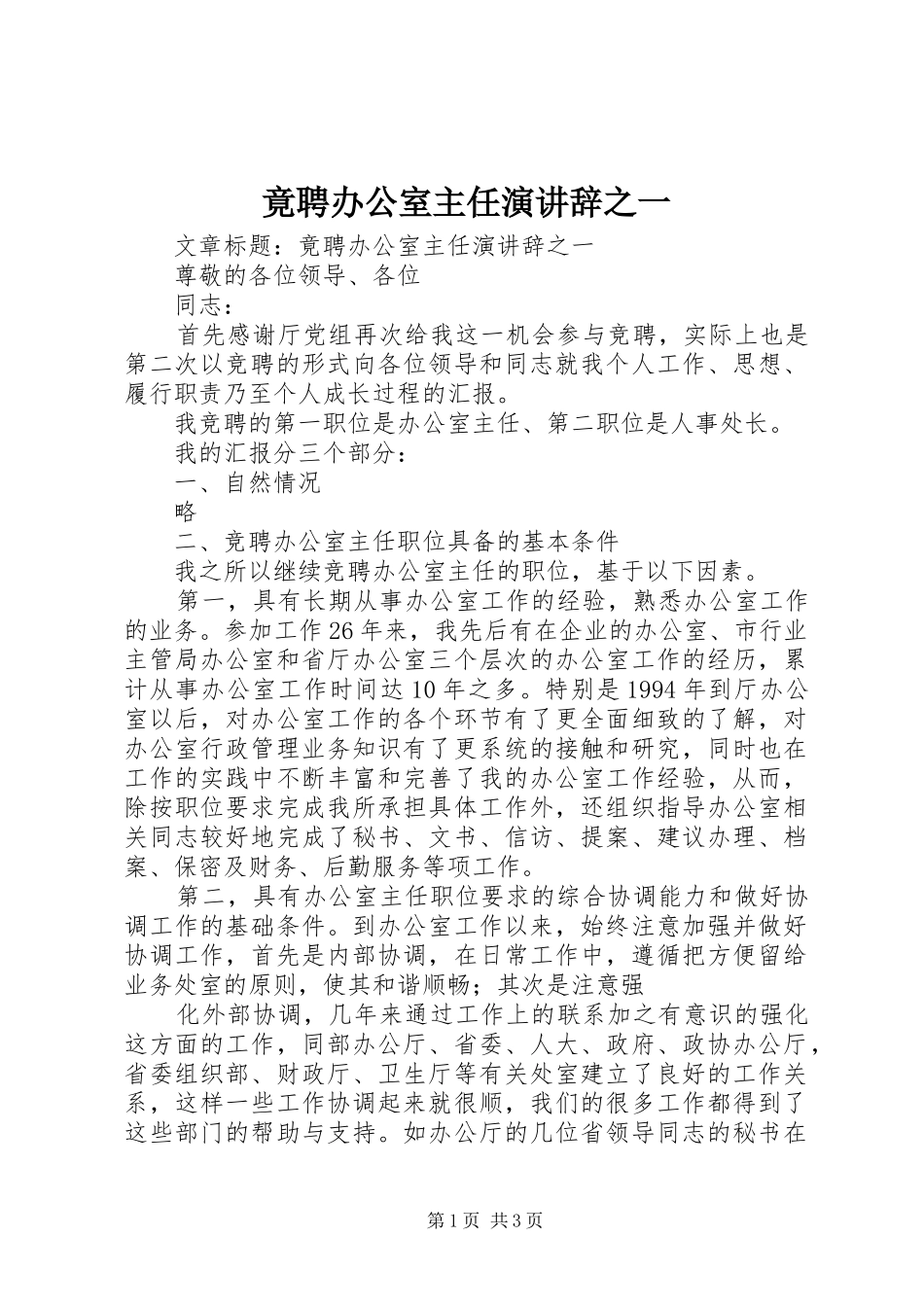 竞聘办公室主任演讲辞之一

文章标题：竞聘办公室主任演讲辞之一

尊敬的各位领导、各位

同志：

首先感谢厅党组再次给我这一机会参与竞聘，实际上也是第二次以竞聘的形式向各位领导和同志就我个人工作、思想、履行职责乃至个人成长过程的汇报。

我竞聘的第一职位是办公室主任、第二职位是人事处长。

我的汇报分三个部分：

一、自然情况

略

二、竞聘办公室主任职位具备的基本条件

我之所以继续竞聘办公室主任的职位，基于以下因素。

第一，具有长期从事办公室工作的经验，熟悉办公室工作的业务。参加工作26年来，我先后有在企业的办公室、市行业主管局办公室和省厅办公室三个层次的办公室工作的经历，累计从事办公室工作时间达10年之多。特别是1994年到厅办公室以后，对办公室工作的各个环节有了更全面细致的了解，对办公室行政管理业务知识有了更系统的接触和研究，同时也在工作的实践中不断丰富和完善了我的办公室工作经验，从而，除按职位要求完成我所承担具体工作外，还组织指导办公室相关同志较好地完成了秘书、文书、信访、提案、建议办理、档案、保密及财务、后勤服务等项工作。

第二，具有办公室主任职位要求的综合协调能力和做好协调工作的基础条件。到办公室工作以来，始终注意加强并做好协调工作，首先是内部协调，在日常工作中，遵循把方便留给业务处室的原则，使其和谐顺畅；其次是注意强

化外部协调，几年来通过工作上的联系加之有意识的强化这方面的工作，同部办公厅、省委、人大、政府、政协办公厅，省委组织部、财政厅、卫生厅等有关处室建立了良好的工作关系，这样一些工作协调起来就很顺，我们的很多工作都得到了这些部门的帮助与支持。如办公厅的几位省领导同志的秘书在

第1页 共3页